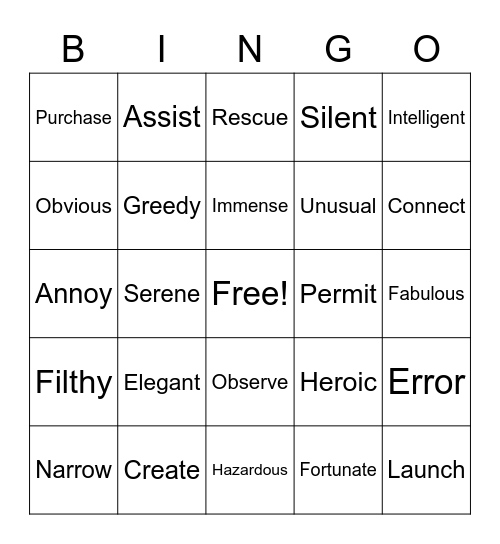 | B | I | N | G | O |
|---|---|---|---|---|
| Purchase | Assist | Rescue | Silent | Intelligent |
| Obvious | Greedy | Immense | Unusual | Connect |
| Annoy | Serene | Free! | Permit | Fabulous |
| Filthy | Elegant | Observe | Heroic | Error |
| Narrow | Create | Hazardous | Fortunate | Launch |